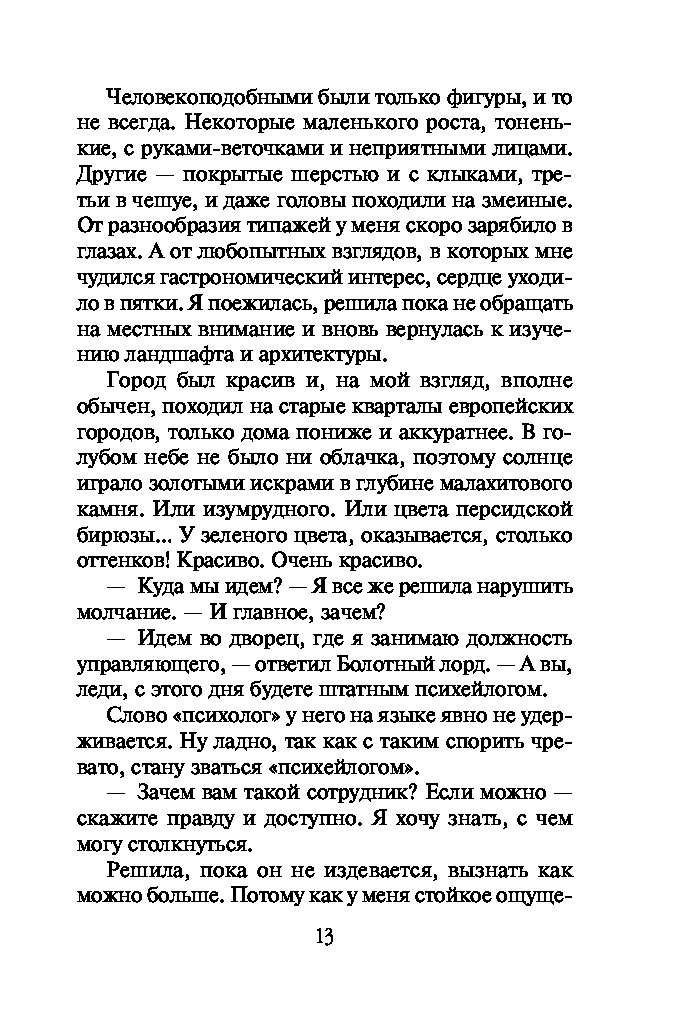 Человекоподобными были только фигуры, и то не всегда. Некоторые маленького роста, тоненькие, с руками-веточками и неприятными лицами. Другие — покрытые шерстью и с клыками, третьи в чешуе, и даже головы походили на змеиные. От разнообразия типажей у меня скоро зарябило в глазах. А от любопытных взглядов, в которых мне чудился гастрономический интерес, сердце уходило в пятки. Я поежилась, решила пока не обращать на местных внимание и вновь вернулась к изучению ландшафта и архитектуры.

Город был красив и, на мой взгляд, вполне обычен, походил на старые кварталы европейских городов, только дома пониже и аккуратнее. В голубом небе не было ни облачка, поэтому солнце играло золотыми искрами в глубине малахитового камня. Или изумрудного. Или цвета персидской бирюзы... У зеленого цвета, оказывается, столько оттенков! Красиво. Очень красиво.

— Куда мы идем? — Я все же решила нарушить молчание. — И главное, зачем?

— Идем во дворец, где я занимаю должность управляющего, — ответил Болотный лорд. — А вы, леди, с этого дня будете штатным психейлогом.

Слово «психолог» у него на языке явно не удерживается. Ну ладно, так как с таким спорить чревато, стану зваться «психейлогом».

— Зачем вам такой сотрудник? Если можно — скажите правду и доступно. Я хочу знать, с чем могу столкнуться.

Решила, пока он не издевается, вызнать как можно больше. Потому как у меня стойкое ощуще-

13